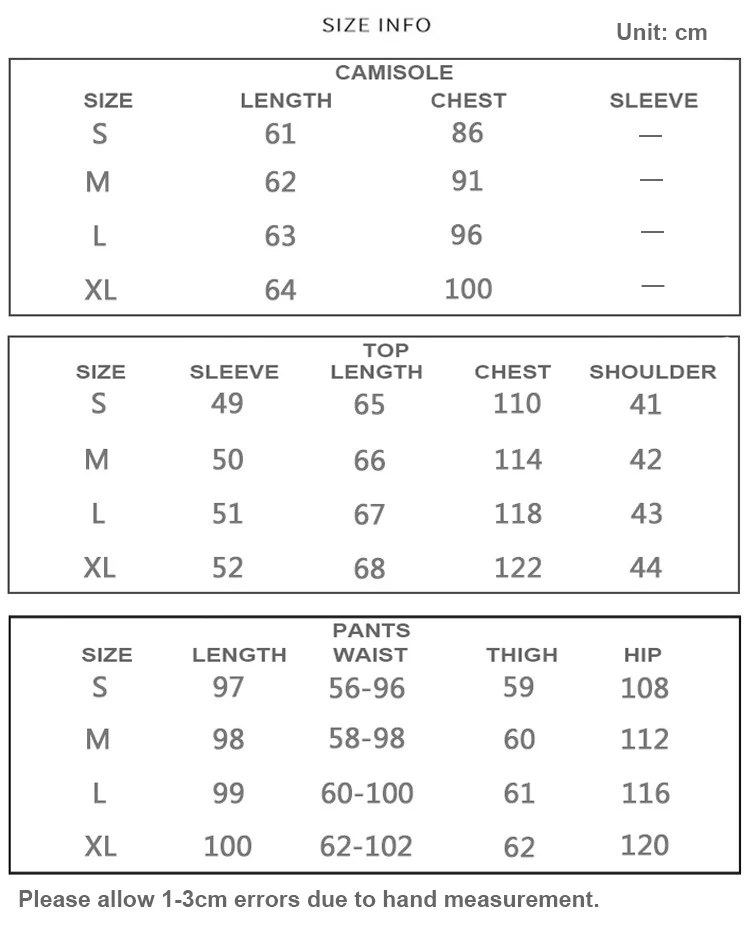 SIZE INFO

Unit: cm

CAMISOLE

| SIZE | LENGTH | CHEST | SLEEVE |
|---|---|---|---|
| S | 61 | 86 | — |
| M | 62 | 91 | — |
| L | 63 | 96 | — |
| XL | 64 | 100 | — |

TOP

| SIZE | SLEEVE | LENGTH | CHEST | SHOULDER |
|---|---|---|---|---|
| S | 49 | 65 | 110 | 41 |
| M | 50 | 66 | 114 | 42 |
| L | 51 | 67 | 118 | 43 |
| XL | 52 | 68 | 122 | 44 |

PANTS

| SIZE | LENGTH | WAIST | THIGH | HIP |
|---|---|---|---|---|
| S | 97 | 56-96 | 59 | 108 |
| M | 98 | 58-98 | 60 | 112 |
| L | 99 | 60-100 | 61 | 116 |
| XL | 100 | 62-102 | 62 | 120 |

Please allow 1-3cm errors due to hand measurement.